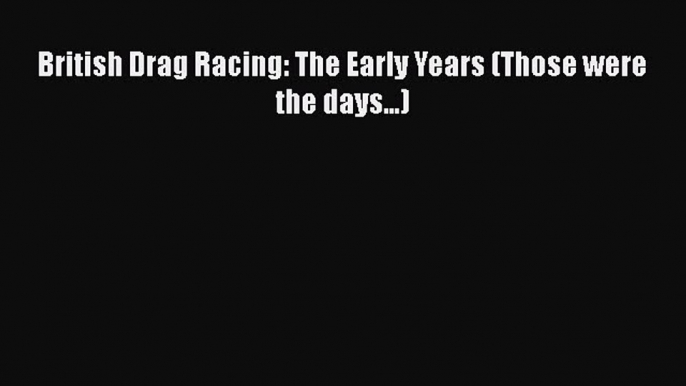 British Drag Racing: The Early Years (Those were the days...)